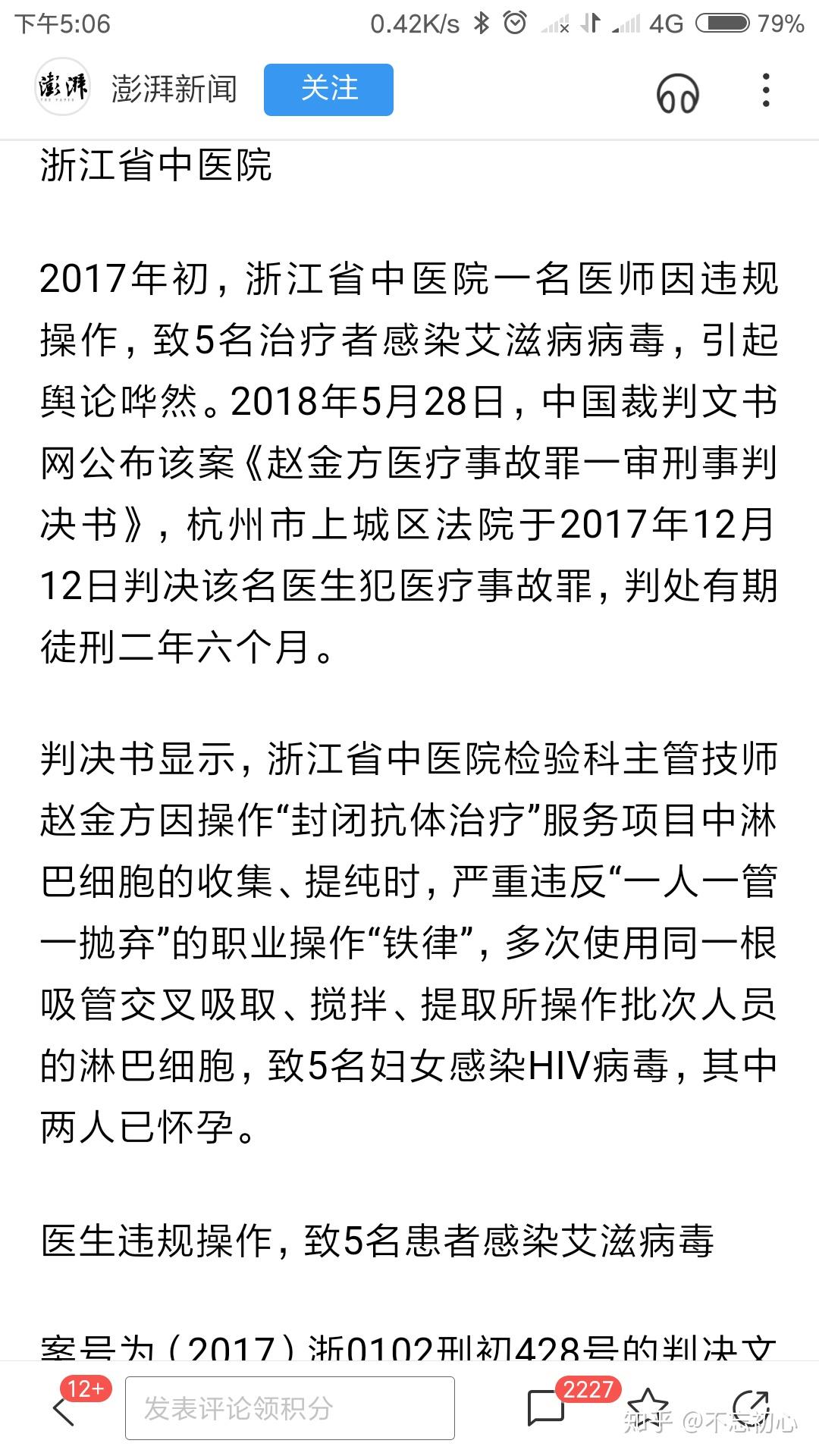 下午5:06 0.42K/s 4G 79%

澎湃 THE PAPER 澎湃新闻 关注

浙江省中医院

2017年初，浙江省中医院一名医师因违规操作，致5名治疗者感染艾滋病病毒，引起舆论哗然。2018年5月28日，中国裁判文书网公布该案《赵金方医疗事故罪一审刑事判决书》，杭州市上城区法院于2017年12月12日判决该名医生犯医疗事故罪，判处有期徒刑二年六个月。

判决书显示，浙江省中医院检验科主管技师赵金方因操作“封闭抗体治疗”服务项目中淋巴细胞的收集、提纯时，严重违反“一人一管一抛弃”的职业操作“铁律”，多次使用同一根吸管交叉吸取、搅拌、提取所操作批次人员的淋巴细胞，致5名妇女感染HIV病毒，其中两人已怀孕。

医生违规操作，致5名患者感染艾滋病毒

案号为（2017）浙0102刑初428号的判决文

12+ 发表评论领积分 2227 知乎 @不忘初心